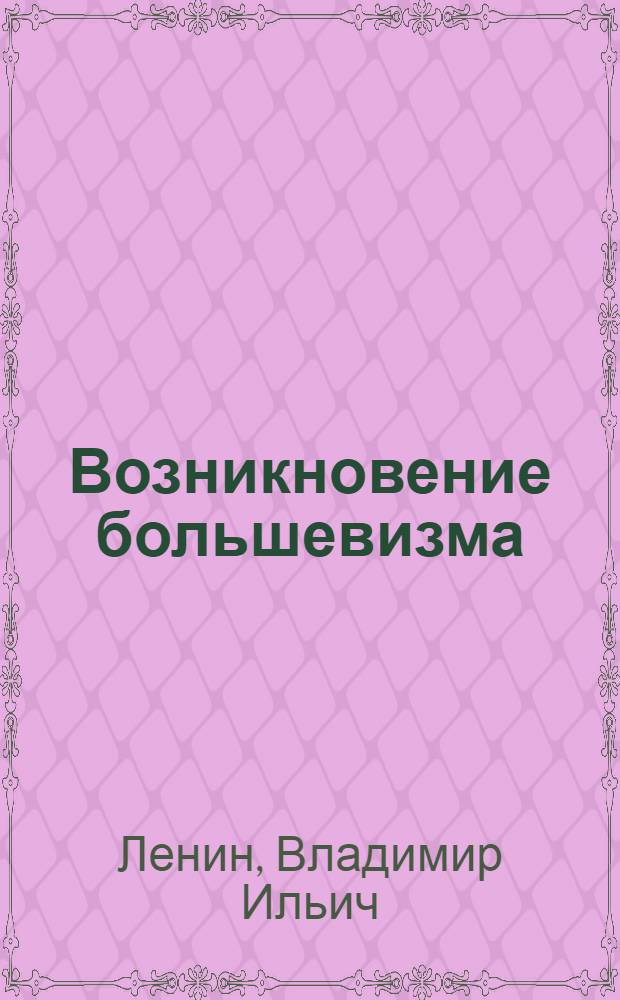 Возникновение большевизма

Ленин, Владимир Ильич